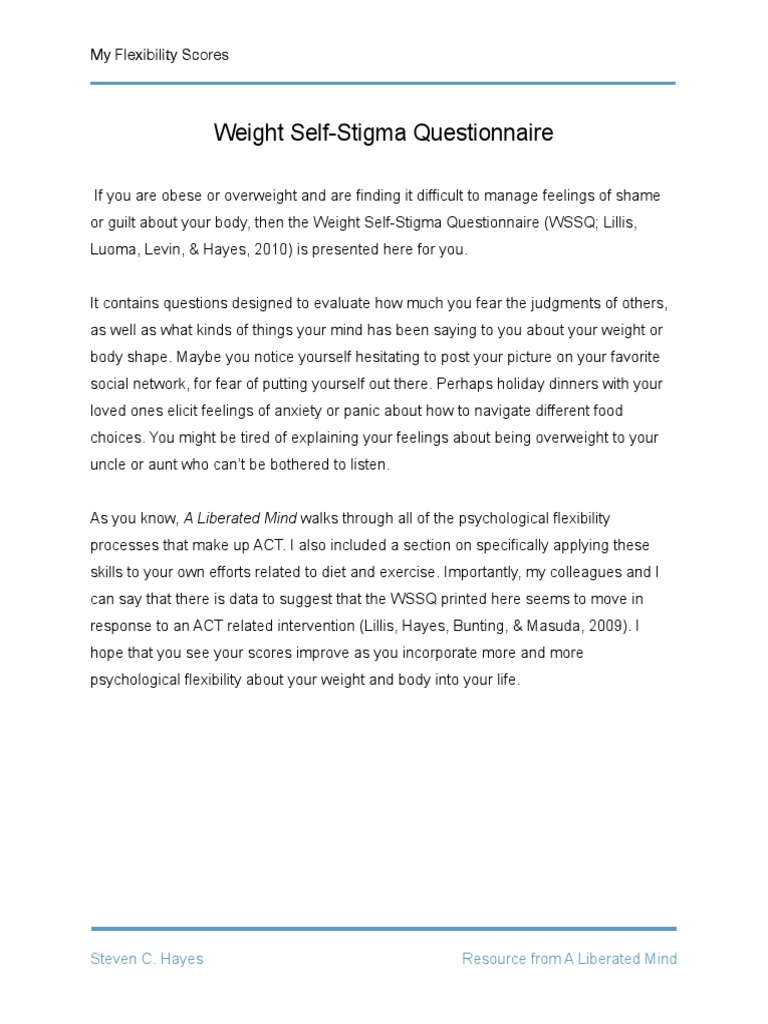 My Flexibility Scores

Weight Self-Stigma Questionnaire

If you are obese or overweight and are finding it difficult to manage feelings of shame or guilt about your body, then the Weight Self-Stigma Questionnaire (WSSQ; Lillis, Luoma, Levin, & Hayes, 2010) is presented here for you.

It contains questions designed to evaluate how much you fear the judgments of others, as well as what kinds of things your mind has been saying to you about your weight or body shape. Maybe you notice yourself hesitating to post your picture on your favorite social network, for fear of putting yourself out there. Perhaps holiday dinners with your loved ones elicit feelings of anxiety or panic about how to navigate different food choices. You might be tired of explaining your feelings about being overweight to your uncle or aunt who can't be bothered to listen.

As you know, A Liberated Mind walks through all of the psychological flexibility processes that make up ACT. I also included a section on specifically applying these skills to your own efforts related to diet and exercise. Importantly, my colleagues and I can say that there is data to suggest that the WSSQ printed here seems to move in response to an ACT related intervention (Lillis, Hayes, Bunting, & Masuda, 2009). I hope that you see your scores improve as you incorporate more and more psychological flexibility about your weight and body into your life.

Steven C. Hayes

Resource from A Liberated Mind